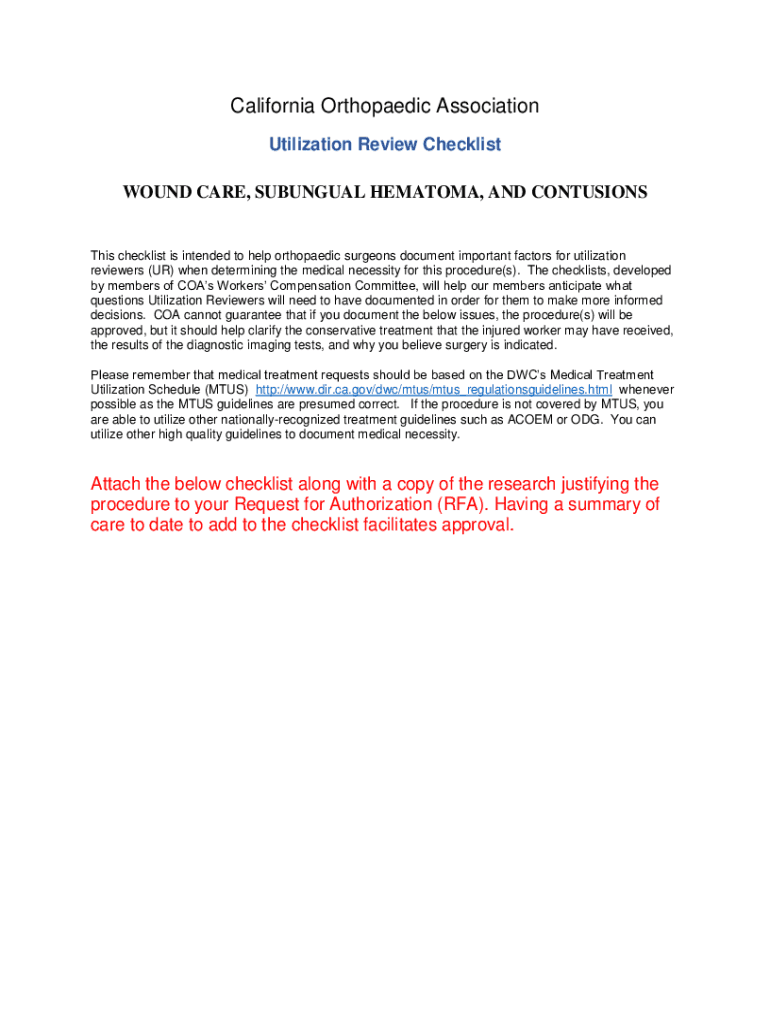 California Orthopaedic Association

Utilization Review Checklist

WOUND CARE, SUBUNGUAL HEMATOMA, AND CONTUSIONS

This checklist is intended to help orthopaedic surgeons document important factors for utilization reviewers (UR) when determining the medical necessity for this procedure(s). The checklists, developed by members of COA's Workers' Compensation Committee, will help our members anticipate what questions Utilization Reviewers will need to have documented in order for them to make more informed decisions. COA cannot guarantee that if you document the below issues, the procedure(s) will be approved, but it should help clarify the conservative treatment that the injured worker may have received, the results of the diagnostic imaging tests, and why you believe surgery is indicated.

Please remember that medical treatment requests should be based on the DWC's Medical Treatment Utilization Schedule (MTUS) http://www.dir.ca.gov/dwc/mtus/mtus_regulationsguidelines.html whenever possible as the MTUS guidelines are presumed correct. If the procedure is not covered by MTUS, you are able to utilize other nationally-recognized treatment guidelines such as ACOEM or ODG. You can utilize other high quality guidelines to document medical necessity.

Attach the below checklist along with a copy of the research justifying the procedure to your Request for Authorization (RFA). Having a summary of care to date to add to the checklist facilitates approval.